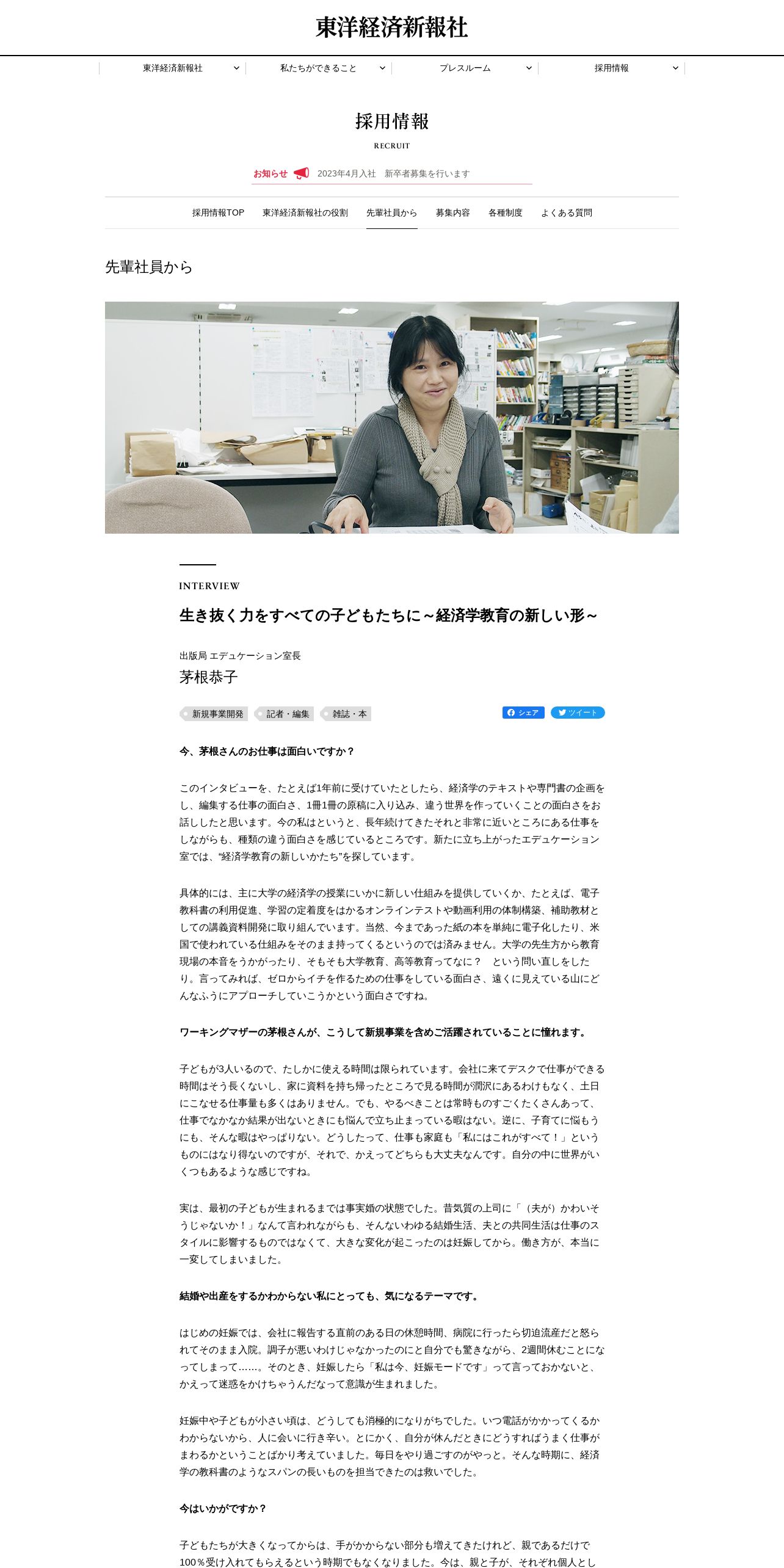 東洋経済新報社

東洋経済新報社
私たちができること
プレスルーム
採用情報

採用情報
RECRUIT

お知らせ 2023年4月入社 新卒者募集を行います

採用情報TOP
東洋経済新報社の役割
先輩社員から
募集内容
各種制度
よくある質問

先輩社員から

INTERVIEW

生き抜く力をすべての子どもたちに～経済学教育の新しい形～

出版局 エデュケーション室長
茅根恭子

新規事業開発
記者・編集
雑誌・本

シェア
ツイート

今、茅根さんのお仕事は面白いですか？

このインタビューを、たとえば1年前に受けていたとしたら、経済学のテキストや専門書の企画をし、編集する仕事の面白さ、1冊1冊の原稿に入り込み、違う世界を作っていくことの面白さをお話ししたと思います。今の私はというと、長年続けてきたそれと非常に近いところにある仕事をしながらも、種類の違う面白さを感じているところです。新たに立ち上がったエデュケーション室では、“経済学教育の新しいかたち”を探しています。

具体的には、主に大学の経済学の授業にいかに新しい仕組みを提供していくか、たとえば、電子教科書の利用促進、学習の定着度をはかるオンラインテストや動画利用の体制構築、補助教材としての講義資料開発に取り組んでいます。当然、今まであった紙の本を単純に電子化したり、米国で使われている仕組みをそのまま持ってくるというのでは済みません。大学の先生方から教育現場の本音をうかがったり、そもそも大学教育、高等教育ってなに？　という問い直しをしたり。言ってみれば、ゼロからイチを作るための仕事をしている面白さ、遠くに見えている山にどんなふうにアプローチしていこうかという面白さですね。

ワーキングマザーの茅根さんが、こうして新規事業を含めご活躍されていることに憧れます。

子どもが3人いるので、たしかに使える時間は限られています。会社に来てデスクで仕事ができる時間はそう長くないし、家に資料を持ち帰ったところで見る時間が潤沢にあるわけもなく、土日にこなせる仕事量も多くはありません。でも、やるべきことは常時ものすごくたくさんあって、仕事でなかなか結果が出ないときにも悩んで立ち止まっている暇はない。逆に、子育てに悩もうにも、そんな暇はやっぱりない。どうしたって、仕事も家庭も「私にはこれがすべて！」というものにはなり得ないのですが、それで、かえってどちらも大丈夫なんです。自分の中に世界がいくつもあるような感じですね。

実は、最初の子どもが生まれるまでは事実婚の状態でした。昔気質の上司に「（夫が）かわいそうじゃないか！」なんて言われながらも、そんないわゆる結婚生活、夫との共同生活は仕事のスタイルに影響するものではなくて、大きな変化が起こったのは妊娠してから。働き方が、本当に一変してしまいました。

結婚や出産をするかわからない私にとっても、気になるテーマです。

はじめの妊娠では、会社に報告する直前のある日の休憩時間、病院に行ったら切迫流産だと怒られてそのまま入院。調子が悪いわけじゃなかったのにと自分でも驚きながら、2週間休むことになってしまって……。そのとき、妊娠したら「私は今、妊娠モードです」って言っておかないと、かえって迷惑をかけちゃうんだなって意識が生まれました。

妊娠中や子どもが小さい頃は、どうしても消極的になりがちでした。いつ電話がかかってくるかわからないから、人に会いに行き辛い。とにかく、自分が休んだときにどうすればうまく仕事がまわるかということばかり考えていました。毎日をやり過ごすのがやっと。そんな時期に、経済学の教科書のようなスパンの長いものを担当できたのは救いでした。

今はいかがですか？

子どもたちが大きくなってからは、手がかからない部分も増えてきたけれど、親であるだけで100％受け入れてもらえるという時期でもなくなりました。今は、親と子が、それぞれ個人とし